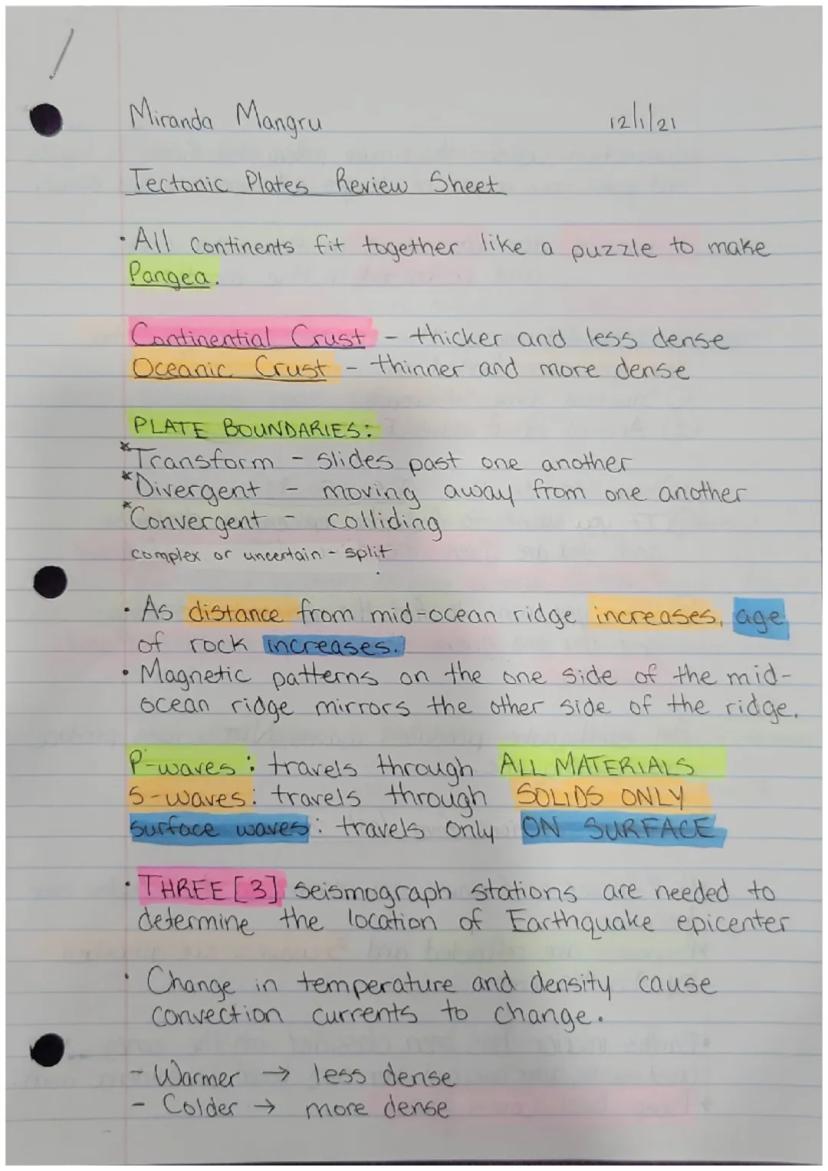 Miranda Mangru 12/1/21

Tectonic Plates Review Sheet

• All continents fit together like a puzzle to make Pangea.

Continential Crust - thicker and less dense
Oceanic Crust - thinner and more dense

PLATE BOUNDARIES:
*Transform - slides past one another
*Divergent - moving away from one another
*Convergent - colliding
complex or uncertain - split

• As distance from mid-ocean ridge increases, age of rock increases.
• Magnetic patterns on the one side of the mid-ocean ridge mirrors the other side of the ridge.

P-waves: travels through ALL MATERIALS
S-waves: travels through SOLIDS ONLY
surface waves: travels only ON SURFACE

• THREE [3] seismograph stations are needed to determine the location of Earthquake epicenter

• Change in temperature and density cause convection currents to change.

- Warmer → less dense
- Colder → more dense